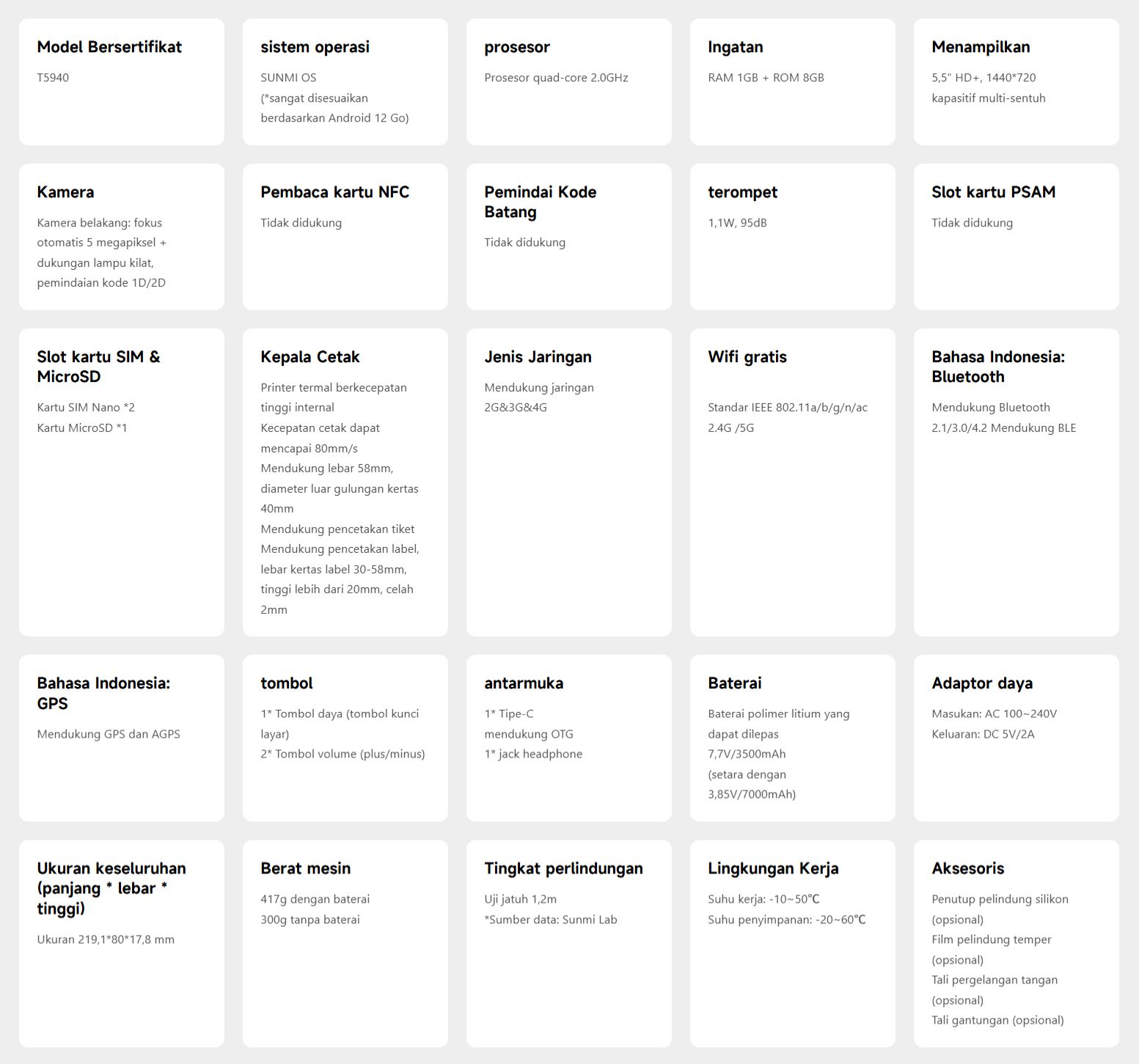 Model Bersertifikat

T5940

sistem operasi

SUNMI OS
(*sangat disesuaikan berdasarkan Android 12 Go)

prosesor

Prosesor quad-core 2.0GHz

Ingatan

RAM 1GB + ROM 8GB

Menampilkan

5,5" HD+, 1440*720
kapasitif multi-sentuh

Kamera

Kamera belakang: fokus otomatis 5 megapiksel + dukungan lampu kilat, pemindaian kode 1D/2D

Pembaca kartu NFC

Tidak didukung

Pemindai Kode Batang

Tidak didukung

terompet

1,1W, 95dB

Slot kartu PSAM

Tidak didukung

Slot kartu SIM & MicroSD

Kartu SIM Nano *2
Kartu MicroSD *1

Kepala Cetak

Printer termal berkecepatan tinggi internal
Kecepatan cetak dapat mencapai 80mm/s
Mendukung lebar 58mm, diameter luar gulungan kertas 40mm
Mendukung pencetakan tiket
Mendukung pencetakan label, lebar kertas label 30-58mm, tinggi lebih dari 20mm, celah 2mm

Jenis Jaringan

Mendukung jaringan 2G&3G&4G

Wifi gratis

Standar IEEE 802.11a/b/g/n/ac 2.4G /5G

Bahasa Indonesia: Bluetooth

Mendukung Bluetooth 2.1/3.0/4.2 Mendukung BLE

Bahasa Indonesia: GPS

Mendukung GPS dan AGPS

tombol

1* Tombol daya (tombol kunci layar)
2* Tombol volume (plus/minus)

antarmuka

1* Tipe-C
mendukung OTG
1* jack headphone

Baterai

Baterai polimer litium yang dapat dilepas
7,7V/3500mAh
(setara dengan 3,85V/7000mAh)

Adaptor daya

Masukan: AC 100~240V
Keluaran: DC 5V/2A

Ukuran keseluruhan (panjang * lebar * tinggi)

Ukuran 219,1*80*17,8 mm

Berat mesin

417g dengan baterai
300g tanpa baterai

Tingkat perlindungan

Uji jatuh 1,2m
*Sumber data: Sunmi Lab

Lingkungan Kerja

Suhu kerja: -10~50℃
Suhu penyimpanan: -20~60℃

Aksesoris

Penutup pelindung silikon (opsional)
Film pelindung temper (opsional)
Tali pergelangan tangan (opsional)
Tali gantungan (opsional)